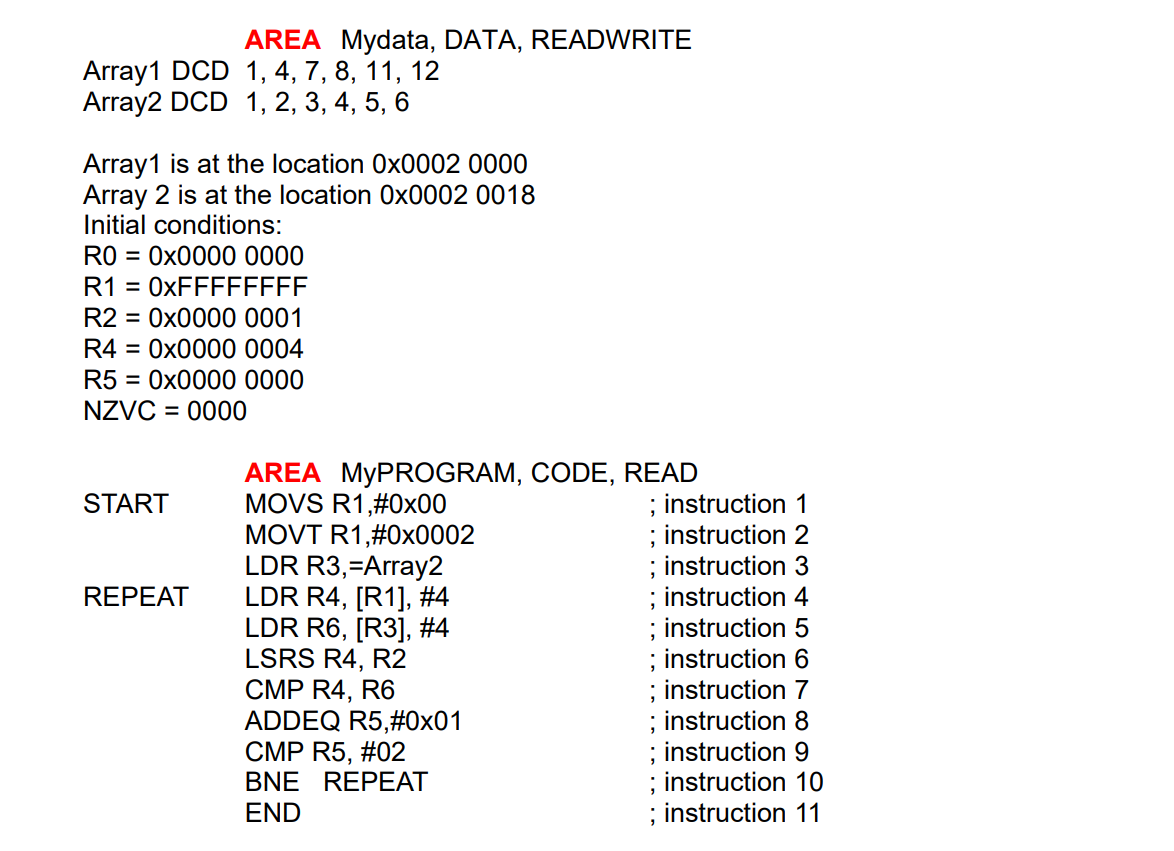 AREA Mydata, DATA, READWRITE
Array1 DCD 1, 4, 7, 8, 11, 12
Array2 DCD 1, 2, 3, 4, 5, 6

Array1 is at the location 0x0002 0000
Array 2 is at the location 0x0002 0018
Initial conditions:
R0 = 0x0000 0000
R1 = 0xFFFFFFFF
R2 = 0x0000 0001
R4 = 0x0000 0004
R5 = 0x0000 0000
NZVC = 0000

AREA MyPROGRAM, CODE, READ
START MOVS R1,#0x00 ; instruction 1
MOVT R1,#0x0002 ; instruction 2
LDR R3,=Array2 ; instruction 3
REPEAT LDR R4, [R1], #4 ; instruction 4
LDR R6, [R3], #4 ; instruction 5
LSRS R4, R2 ; instruction 6
CMP R4, R6 ; instruction 7
ADDEQ R5,#0x01 ; instruction 8
CMP R5, #02 ; instruction 9
BNE REPEAT ; instruction 10
END ; instruction 11